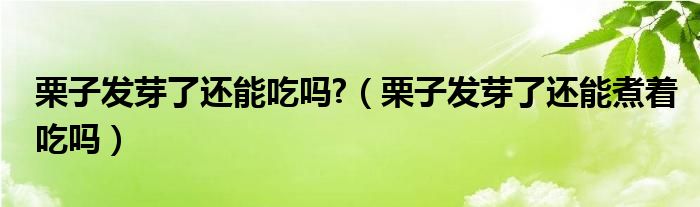 栗子发芽了还能吃吗?（栗子发芽了还能煮着吃吗）